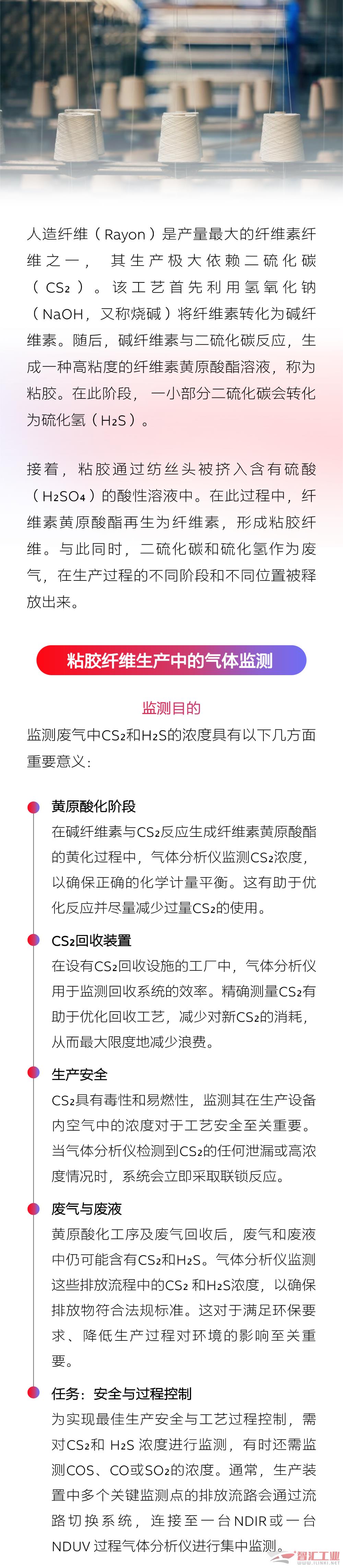 人造纤维（Rayon）是产量最大的纤维素纤维之一，其生产极大依赖二硫化碳（$CS_2$）。该工艺首先利用氢氧化钠（NaOH，又称烧碱）将纤维素转化为碱纤维素。随后，碱纤维素与二硫化碳反应，生成一种高粘度的纤维素黄原酸酯溶液，称为粘胶。在此阶段，一小部分二硫化碳会转化为硫化氢（$H_2S$）。

接着，粘胶通过纺丝头被挤入含有硫酸（$H_2SO_4$）的酸性溶液中。在此过程中，纤维素黄原酸酯再生为纤维素，形成粘胶纤维。与此同时，二硫化碳和硫化氢作为废气，在生产过程的不同阶段和不同位置被释放出来。

粘胶纤维生产中的气体监测

监测目的

监测废气中$CS_2$和$H_2S$的浓度具有以下几方面重要意义：

黄原酸化阶段
在碱纤维素与$CS_2$反应生成纤维素黄原酸酯的黄化过程中，气体分析仪监测$CS_2$浓度，以确保正确的化学计量平衡。这有助于优化反应并尽量减少过量$CS_2$的使用。

$CS_2$回收装置
在设有$CS_2$回收设施的工厂中，气体分析仪用于监测回收系统的效率。精确测量$CS_2$有助于优化回收工艺，减少对新$CS_2$的消耗，从而最大限度地减少浪费。

生产安全
$CS_2$具有毒性和易燃性，监测其在生产设备内空气中的浓度对于工艺安全至关重要。当气体分析仪检测到$CS_2$的任何泄漏或高浓度情况时，系统会立即采取联锁反应。

废气与废液
黄原酸化工序及废气回收后，废气和废液中仍可能含有$CS_2$和$H_2S$。气体分析仪监测这些排放流程中的$CS_2$和$H_2S$浓度，以确保排放物符合法规标准。这对于满足环保要求、降低生产过程对环境的影响至关重要。

任务：安全与过程控制
为实现最佳生产安全与工艺过程控制，需对$CS_2$和$H_2S$浓度进行监测，有时还需监测COS、CO或$SO_2$的浓度。通常，生产装置中多个关键监测点的排放流路会通过流路切换系统，连接至一台NDIR或一台NDUV过程气体分析仪进行集中监测。

智汇工业